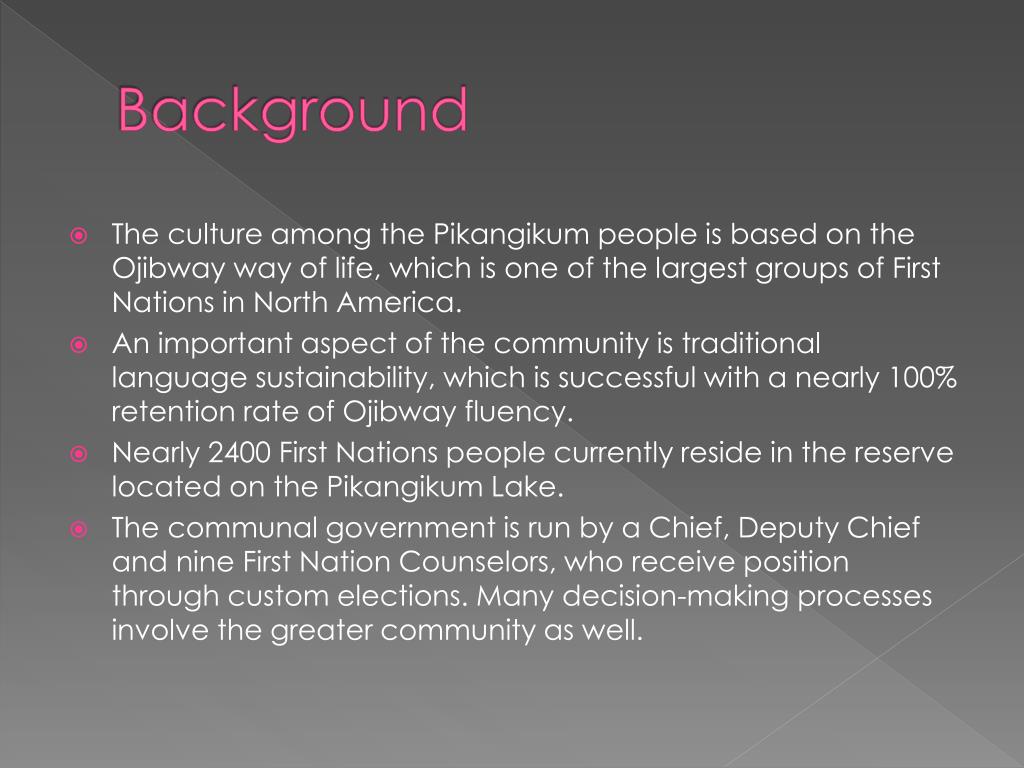 Background

The culture among the Pikangikum people is based on the Ojibway way of life, which is one of the largest groups of First Nations in North America.

An important aspect of the community is traditional language sustainability, which is successful with a nearly 100% retention rate of Ojibway fluency.

Nearly 2400 First Nations people currently reside in the reserve located on the Pikangikum Lake.

The communal government is run by a Chief, Deputy Chief and nine First Nation Counselors, who receive position through custom elections. Many decision-making processes involve the greater community as well.